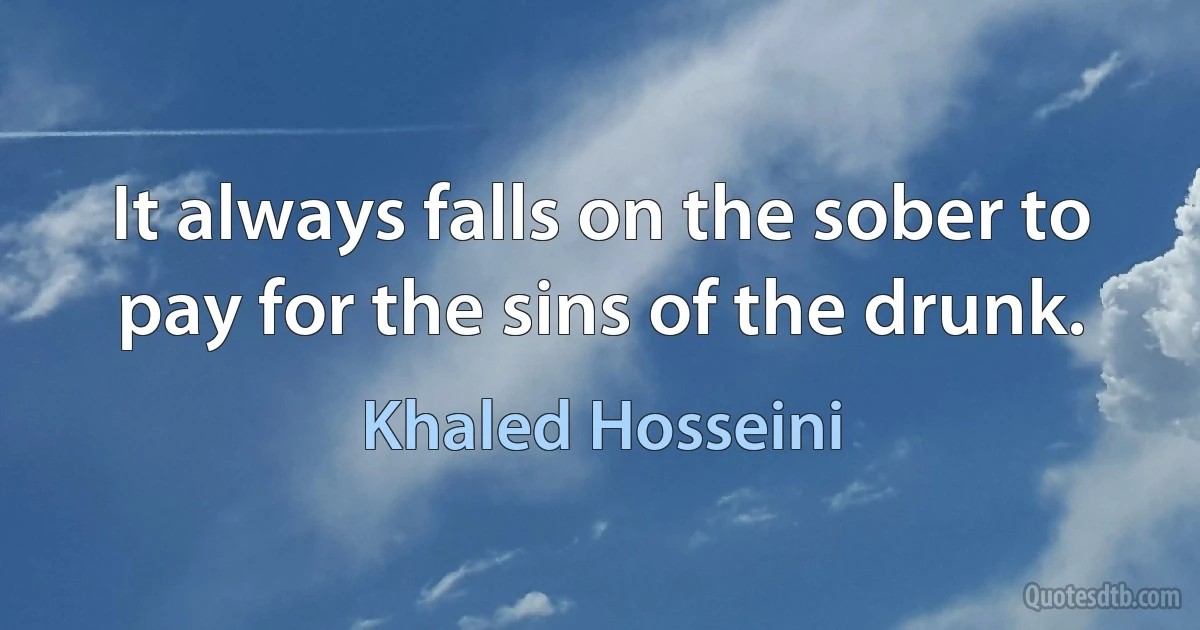 It always falls on the sober to pay for the sins of the drunk.

Khaled Hosseini

Quotesdtb.com